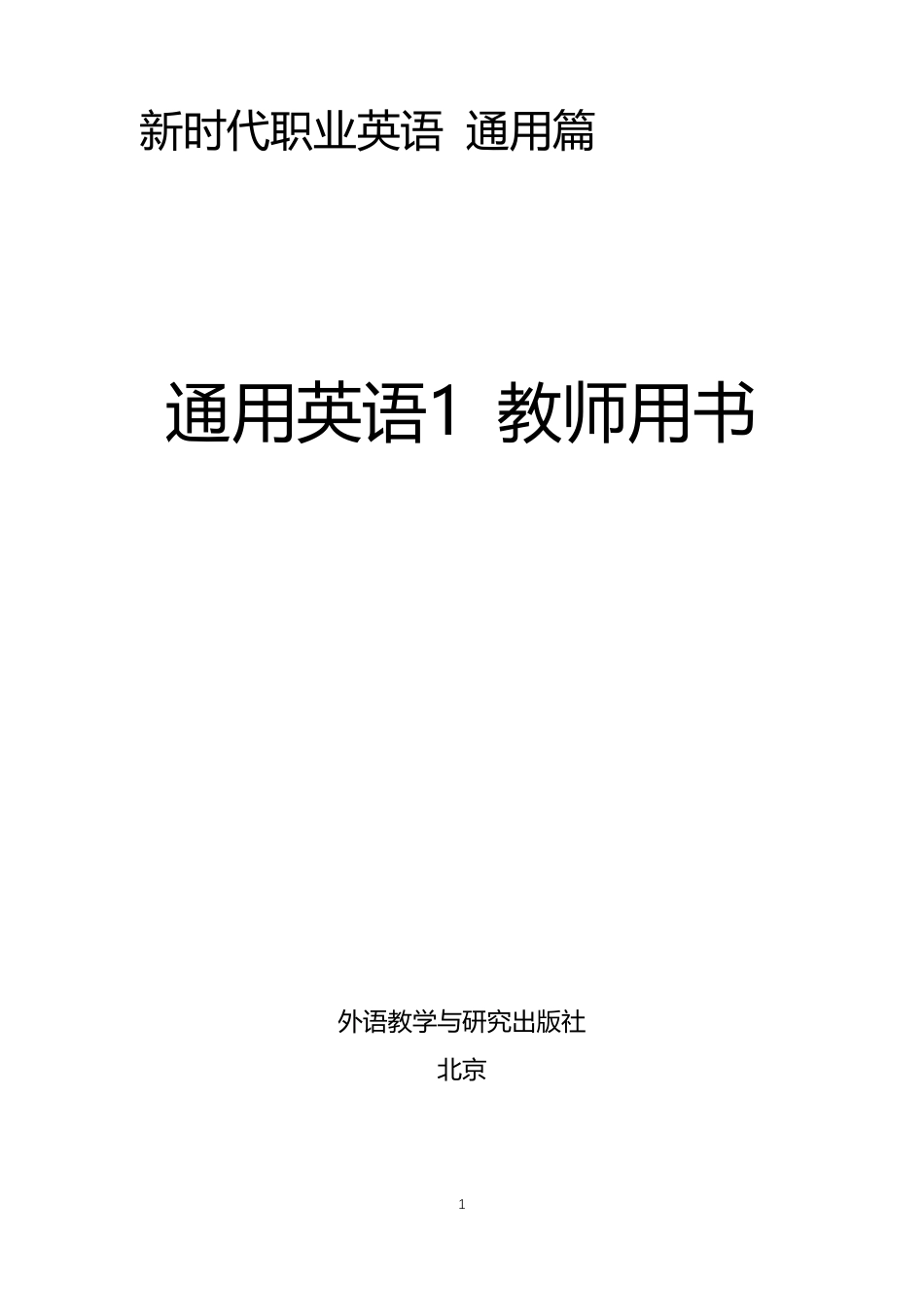 新时代职业英语 通用篇

通用英语1 教师用书

外语教学与研究出版社

北京

1